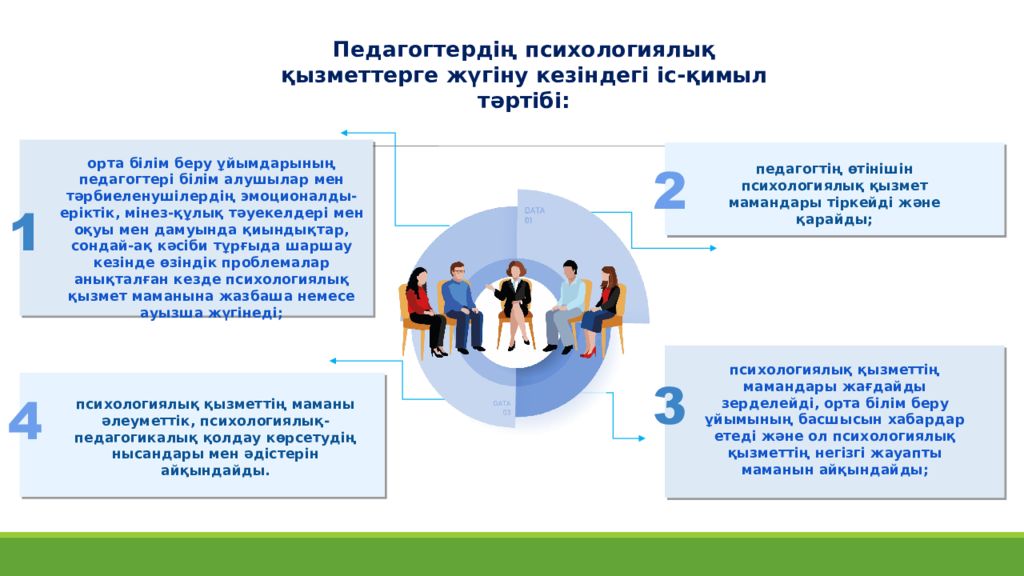 Педагогтердің психологиялық қызметтерге жүгіну кезіндегі іс-қимыл тәртібі:

1

орта білім беру ұйымдарының педагогтері білім алушылар мен тәрбиеленушілердің эмоционалды-еріктік, мінез-құлық тәуекелдері мен оқуы мен дамуында қиындықтар, сондай-ақ кәсіби тұрғыда шаршау кезінде өзіндік проблемалар анықталған кезде психологиялық қызмет маманына жазбаша немесе ауызша жүгінеді;

2

педагогтің өтінішін психологиялық қызмет мамандары тіркейді және қарайды;

DATA 01

DATA 03

3

психологиялық қызметтің мамандары жағдайды зерделейді, орта білім беру ұйымының басшысын хабардар етеді және ол психологиялық қызметтің негізгі жауапты маманын айқындайды;

4

психологиялық қызметтің маманы әлеуметтік, психологиялық-педагогикалық қолдау көрсетудің нысандары мен әдістерін айқындайды.